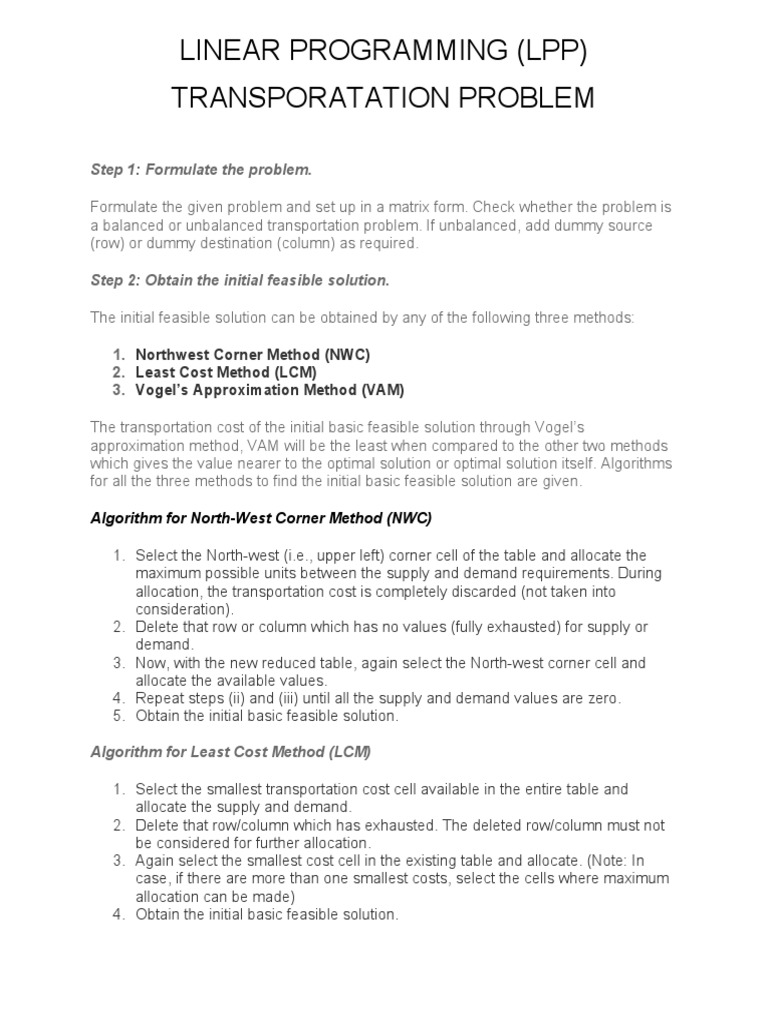 LINEAR PROGRAMMING (LPP)

TRANSPORATATION PROBLEM

Step 1: Formulate the problem.

Formulate the given problem and set up in a matrix form. Check whether the problem is a balanced or unbalanced transportation problem. If unbalanced, add dummy source (row) or dummy destination (column) as required.

Step 2: Obtain the initial feasible solution.

The initial feasible solution can be obtained by any of the following three methods:

1. Northwest Corner Method (NWC)
2. Least Cost Method (LCM)
3. Vogel's Approximation Method (VAM)

The transportation cost of the initial basic feasible solution through Vogel's approximation method, VAM will be the least when compared to the other two methods which gives the value nearer to the optimal solution or optimal solution itself. Algorithms for all the three methods to find the initial basic feasible solution are given.

Algorithm for North-West Corner Method (NWC)

1. Select the North-west (i.e., upper left) corner cell of the table and allocate the maximum possible units between the supply and demand requirements. During allocation, the transportation cost is completely discarded (not taken into consideration).
2. Delete that row or column which has no values (fully exhausted) for supply or demand.
3. Now, with the new reduced table, again select the North-west corner cell and allocate the available values.
4. Repeat steps (ii) and (iii) until all the supply and demand values are zero.
5. Obtain the initial basic feasible solution.

Algorithm for Least Cost Method (LCM)

1. Select the smallest transportation cost cell available in the entire table and allocate the supply and demand.
2. Delete that row/column which has exhausted. The deleted row/column must not be considered for further allocation.
3. Again select the smallest cost cell in the existing table and allocate. (Note: In case, if there are more than one smallest costs, select the cells where maximum allocation can be made)
4. Obtain the initial basic feasible solution.